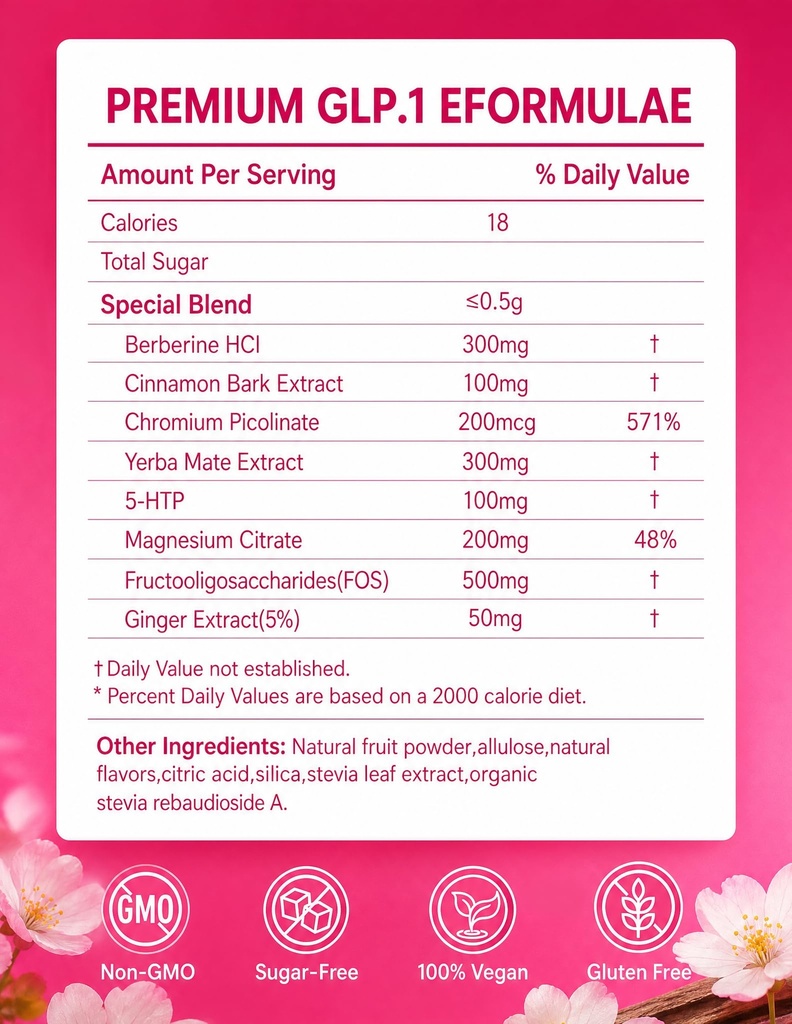 PREMIUM GLP.1 EFORMULAE

| Amount Per Serving | | % Daily Value |
|---|---|---|
| Calories | 18 | |
| Total Sugar | | |
| Special Blend | ≤0.5g | |
| Berberine HCl | 300mg | † |
| Cinnamon Bark Extract | 100mg | † |
| Chromium Picolinate | 200mcg | 571% |
| Yerba Mate Extract | 300mg | † |
| 5-HTP | 100mg | † |
| Magnesium Citrate | 200mg | 48% |
| Fructooligosaccharides(FOS) | 500mg | † |
| Ginger Extract(5%) | 50mg | † |

† Daily Value not established.
* Percent Daily Values are based on a 2000 calorie diet.

Other Ingredients: Natural fruit powder,allulose,natural flavors,citric acid,silica,stevia leaf extract,organic stevia rebaudioside A.

GMO
Non-GMO
Sugar-Free
100% Vegan
Gluten Free